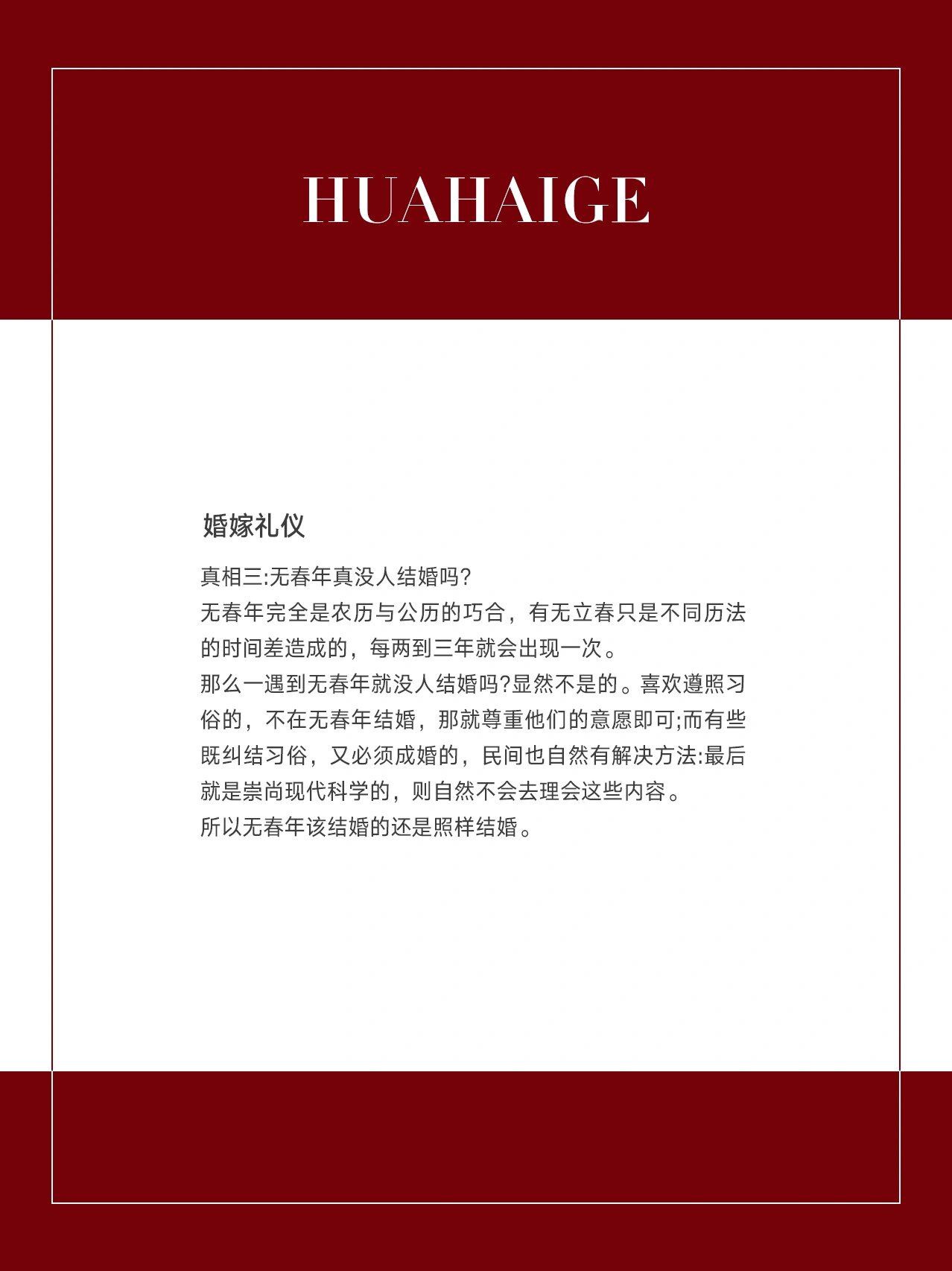 HUAHAIGE

婚嫁礼仪

真相三:无春年真没人结婚吗?
无春年完全是农历与公历的巧合，有无立春只是不同历法的时间差造成的，每两到三年就会出现一次。
那么一遇到无春年就没人结婚吗?显然不是的。喜欢遵照习俗的，不在无春年结婚，那就尊重他们的意愿即可;而有些既纠结习俗，又必须成婚的，民间也自然有解决方法:最后就是崇尚现代科学的，则自然不会去理会这些内容。
所以无春年该结婚的还是照样结婚。